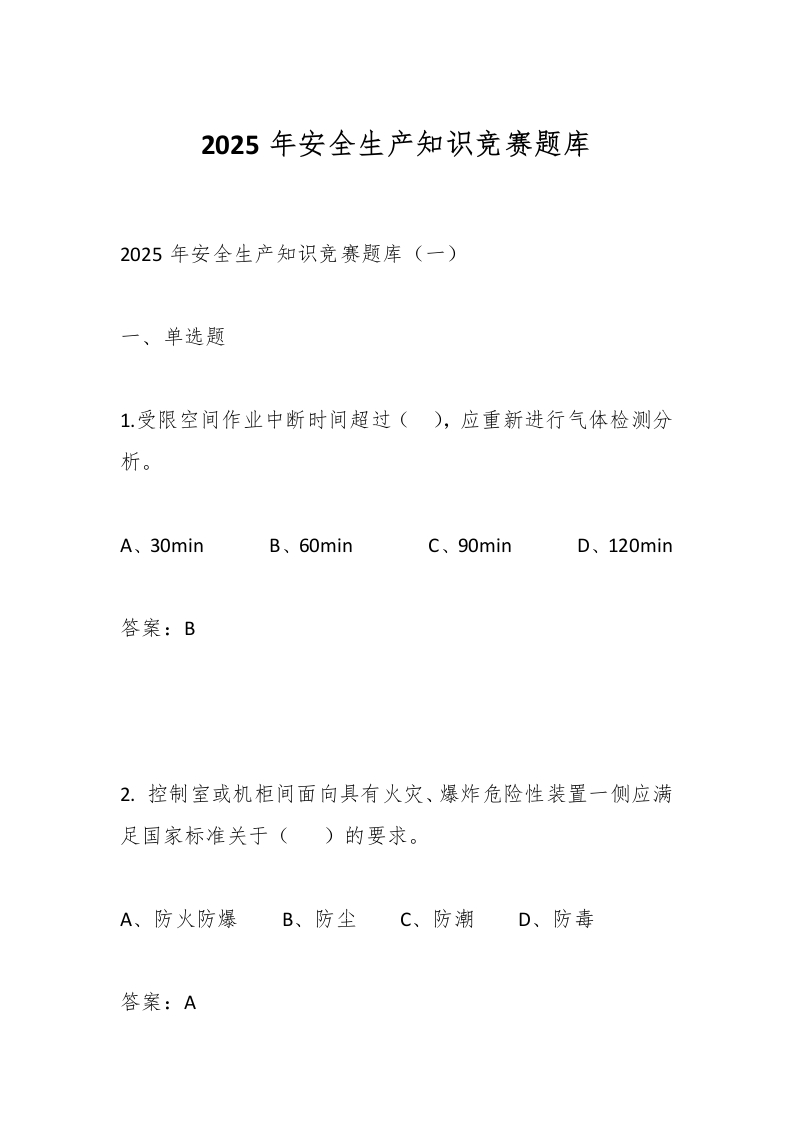 2025 年安全生产知识竞赛题库

2025 年安全生产知识竞赛题库（一）

一、单选题

1.受限空间作业中断时间超过（ ），应重新进行气体检测分析。

A、30min B、60min C、90min D、120min

答案：B

2. 控制室或机柜间面向具有火灾、爆炸危险性装置一侧应满足国家标准关于（ ）的要求。

A、防火防爆 B、防尘 C、防潮 D、防毒

答案：A